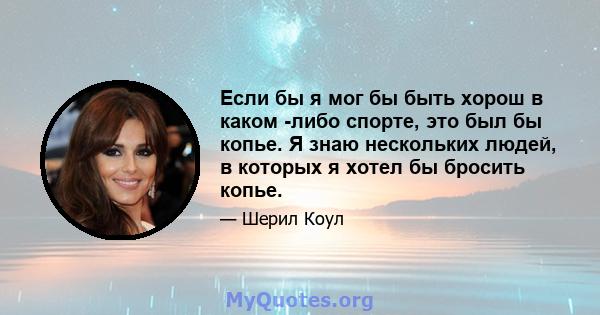 Если бы я мог бы быть хорош в каком -либо спорте, это был бы копье. Я знаю нескольких людей, в которых я хотел бы бросить копье.

— Шерил Коул

MyQuotes.org